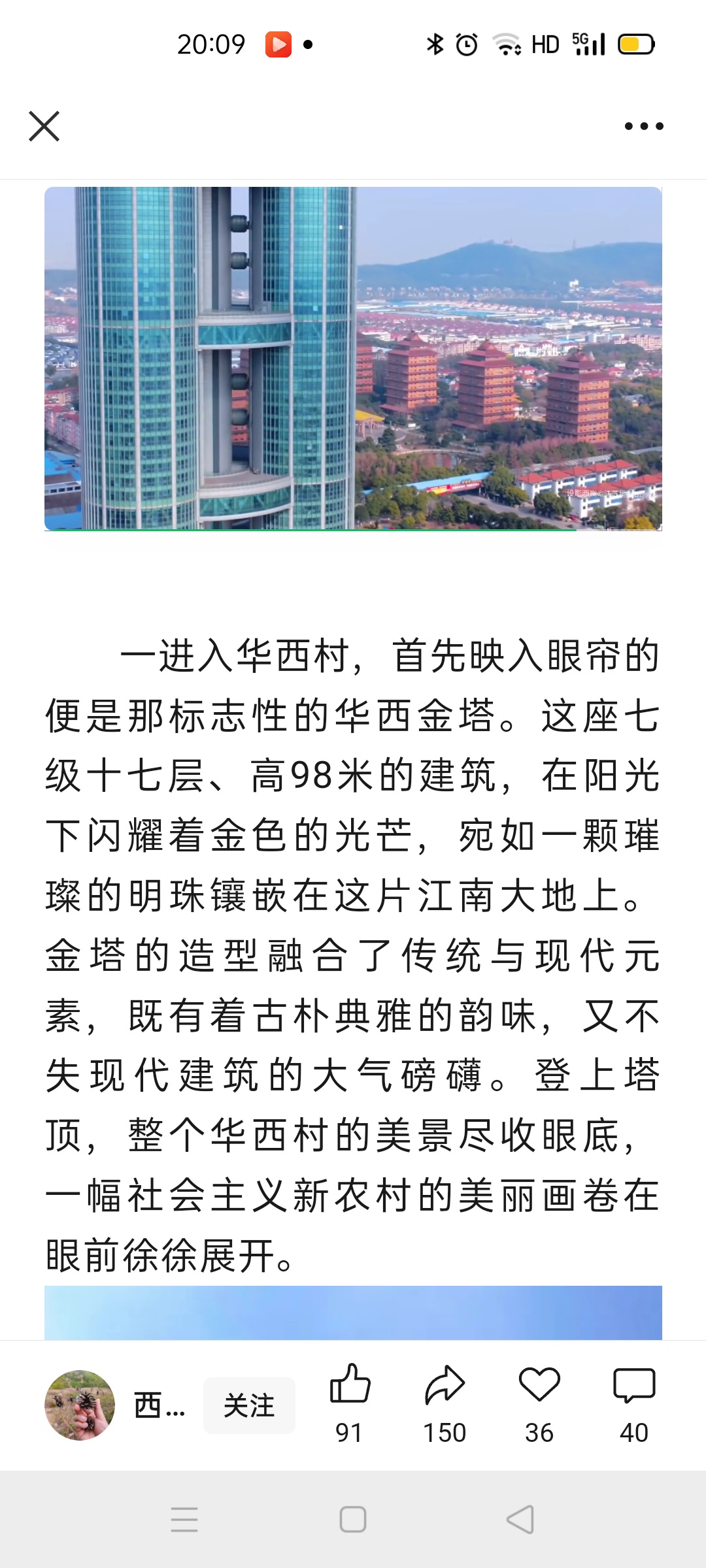 20:09

HD 5G

一进入华西村，首先映入眼帘的便是那标志性的华西金塔。这座七级十七层、高98米的建筑，在阳光下闪耀着金色的光芒，宛如一颗璀璨的明珠镶嵌在这片江南大地上。金塔的造型融合了传统与现代元素，既有着古朴典雅的韵味，又不失现代建筑的大气磅礴。登上塔顶，整个华西村的美景尽收眼底，一幅社会主义新农村的美丽画卷在眼前徐徐展开。

西...
关注
91
150
36
40